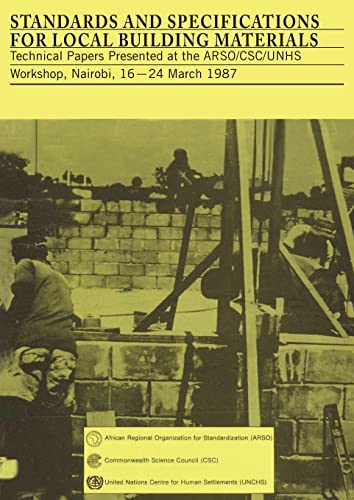 STANDARDS AND SPECIFICATIONS FOR LOCAL BUILDING MATERIALS

Technical Papers Presented at the ARSO/CSC/UNHS

Workshop, Nairobi, 16—24 March 1987

African Regional Organization for Standardization (ARSO)

Commonwealth Science Council (CSC)

United Nations Centre for Human Settlements (UNCHS)